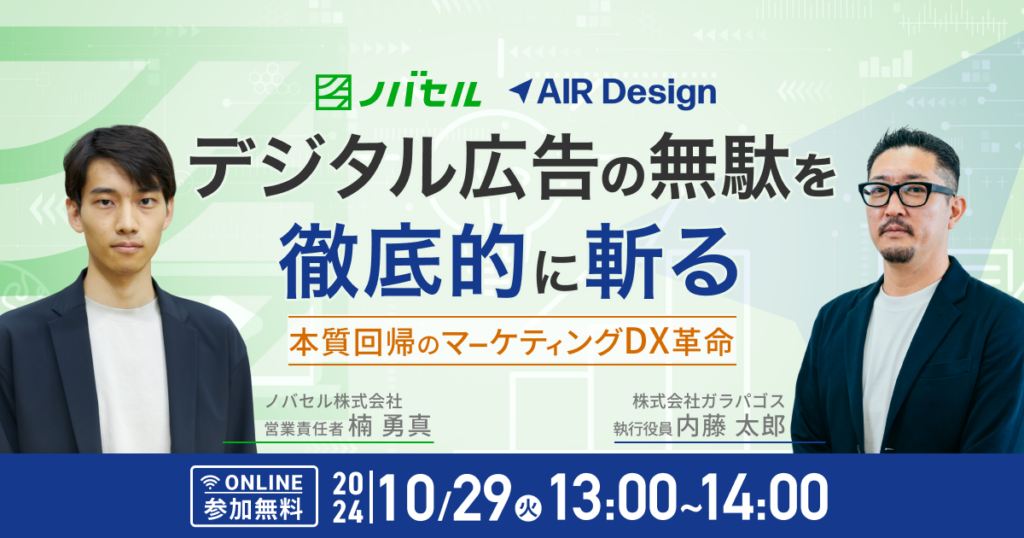 ノバセル AIR Design

デジタル広告の無駄を徹底的に斬る

本質回帰のマーケティングDX革命

ノバセル株式会社
営業責任者 楠 勇真

株式会社ガラパゴス
執行役員 内藤 太郎

ONLINE 参加無料

2024 10/29 火 13:00~14:00